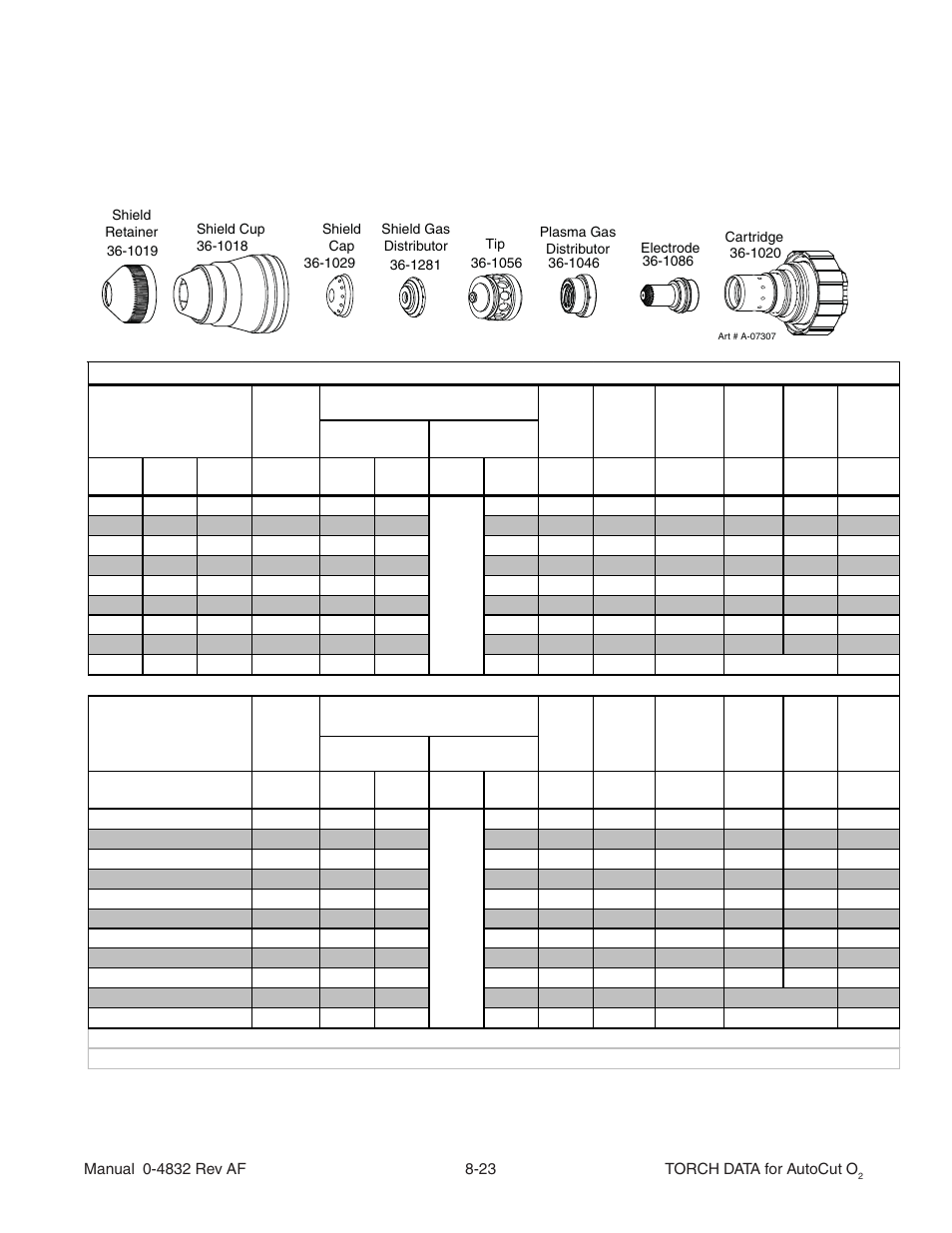 Shield Retainer 36-1019

Shield Cup 36-1018

Shield Cap 36-1029

Shield Gas Distributor 36-1281

Tip 36-1056

Plasma Gas Distributor 36-1046

Electrode 36-1086

Cartridge 36-1020

Art # A-07307

Manual 0-4832 Rev AF

8-23

TORCH DATA for AutoCut $O_2$